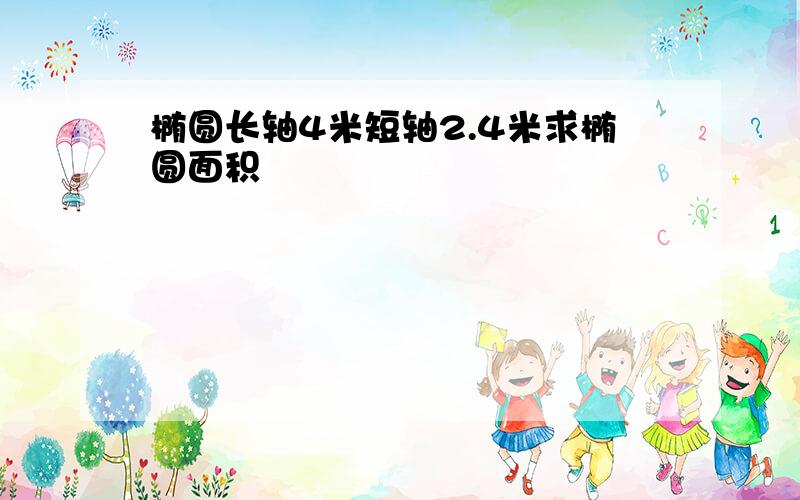 椭圆长轴4米短轴2.4米求椭圆面积

1
2
?
B
+
C
1